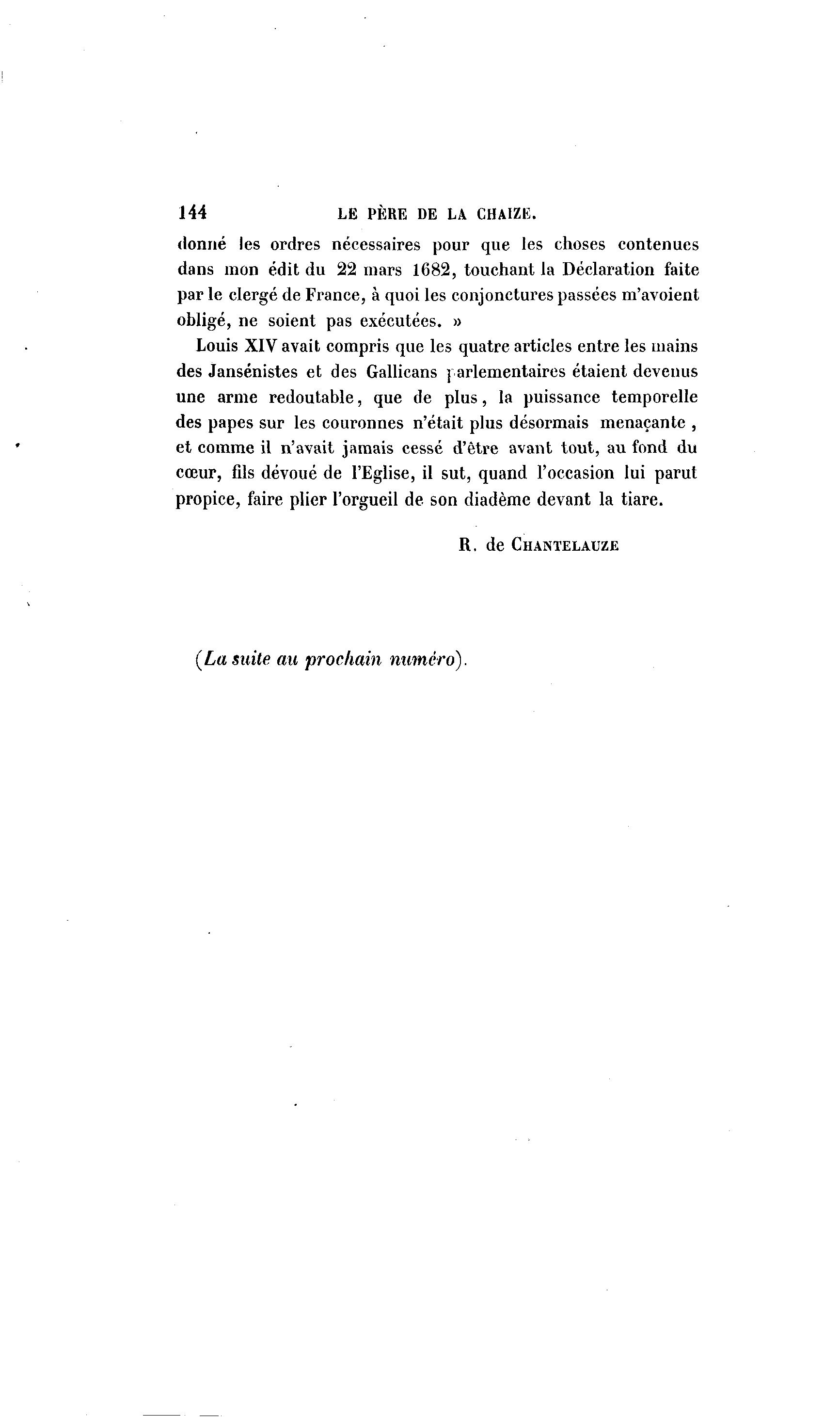 144 LE PÈRE DE LA CHAIZE.

donné les ordres nécessaires pour que les choses contenues dans mon édit du 22 mars 1682, touchant la Déclaration faite par le clergé de France, à quoi les conjonctures passées m'avoient obligé, ne soient pas exécutées. »

Louis XIV avait compris que les quatre articles entre les mains des Jansénistes et des Gallicans parlementaires étaient devenus une arme redoutable, que de plus, la puissance temporelle des papes sur les couronnes n'était plus désormais menaçante, et comme il n'avait jamais cessé d'être avant tout, au fond du cœur, fils dévoué de l'Eglise, il sut, quand l'occasion lui parut propice, faire plier l'orgueil de son diadème devant la tiare.

R. de CHANTELAUZE

(La suite au prochain numéro).